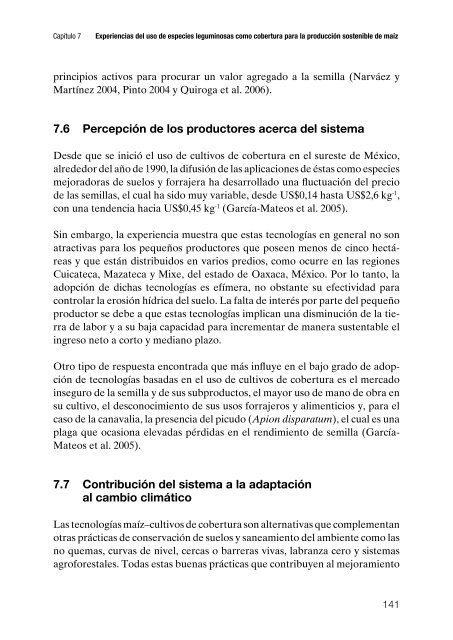 Capítulo 7 Experiencias del uso de especies leguminosas como cobertura para la producción sostenible de maíz

principios activos para procurar un valor agregado a la semilla (Narváez y Martínez 2004, Pinto 2004 y Quiroga et al. 2006).

7.6 Percepción de los productores acerca del sistema

Desde que se inició el uso de cultivos de cobertura en el sureste de México, alrededor del año de 1990, la difusión de las aplicaciones de éstas como especies mejoradoras de suelos y forrajera ha desarrollado una fluctuación del precio de las semillas, el cual ha sido muy variable, desde US\$0,14 hasta US\$2,6 kg$^{-1}$, con una tendencia hacia US\$0,45 kg$^{-1}$ (García-Mateos et al. 2005).

Sin embargo, la experiencia muestra que estas tecnologías en general no son atractivas para los pequeños productores que poseen menos de cinco hectáreas y que están distribuidos en varios predios, como ocurre en las regiones Cuicateca, Mazateca y Mixe, del estado de Oaxaca, México. Por lo tanto, la adopción de dichas tecnologías es efímera, no obstante su efectividad para controlar la erosión hídrica del suelo. La falta de interés por parte del pequeño productor se debe a que estas tecnologías implican una disminución de la tierra de labor y a su baja capacidad para incrementar de manera sustentable el ingreso neto a corto y mediano plazo.

Otro tipo de respuesta encontrada que más influye en el bajo grado de adopción de tecnologías basadas en el uso de cultivos de cobertura es el mercado inseguro de la semilla y de sus subproductos, el mayor uso de mano de obra en su cultivo, el desconocimiento de sus usos forrajeros y alimenticios y, para el caso de la canavalia, la presencia del picudo (Apion disparatum), el cual es una plaga que ocasiona elevadas pérdidas en el rendimiento de semilla (García-Mateos et al. 2005).

7.7 Contribución del sistema a la adaptación al cambio climático

Las tecnologías maíz–cultivos de cobertura son alternativas que complementan otras prácticas de conservación de suelos y saneamiento del ambiente como las no quemas, curvas de nivel, cercas o barreras vivas, labranza cero y sistemas agroforestales. Todas estas buenas prácticas que contribuyen al mejoramiento

141